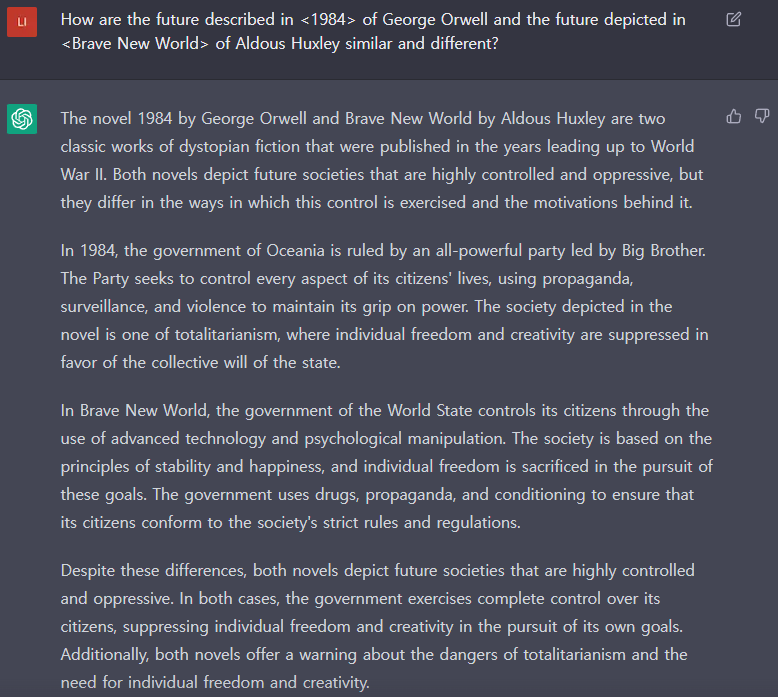 LI

How are the future described in <1984> of George Orwell and the future depicted in <Brave New World> of Aldous Huxley similar and different?

The novel 1984 by George Orwell and Brave New World by Aldous Huxley are two classic works of dystopian fiction that were published in the years leading up to World War II. Both novels depict future societies that are highly controlled and oppressive, but they differ in the ways in which this control is exercised and the motivations behind it.

In 1984, the government of Oceania is ruled by an all-powerful party led by Big Brother. The Party seeks to control every aspect of its citizens' lives, using propaganda, surveillance, and violence to maintain its grip on power. The society depicted in the novel is one of totalitarianism, where individual freedom and creativity are suppressed in favor of the collective will of the state.

In Brave New World, the government of the World State controls its citizens through the use of advanced technology and psychological manipulation. The society is based on the principles of stability and happiness, and individual freedom is sacrificed in the pursuit of these goals. The government uses drugs, propaganda, and conditioning to ensure that its citizens conform to the society's strict rules and regulations.

Despite these differences, both novels depict future societies that are highly controlled and oppressive. In both cases, the government exercises complete control over its citizens, suppressing individual freedom and creativity in the pursuit of its own goals. Additionally, both novels offer a warning about the dangers of totalitarianism and the need for individual freedom and creativity.